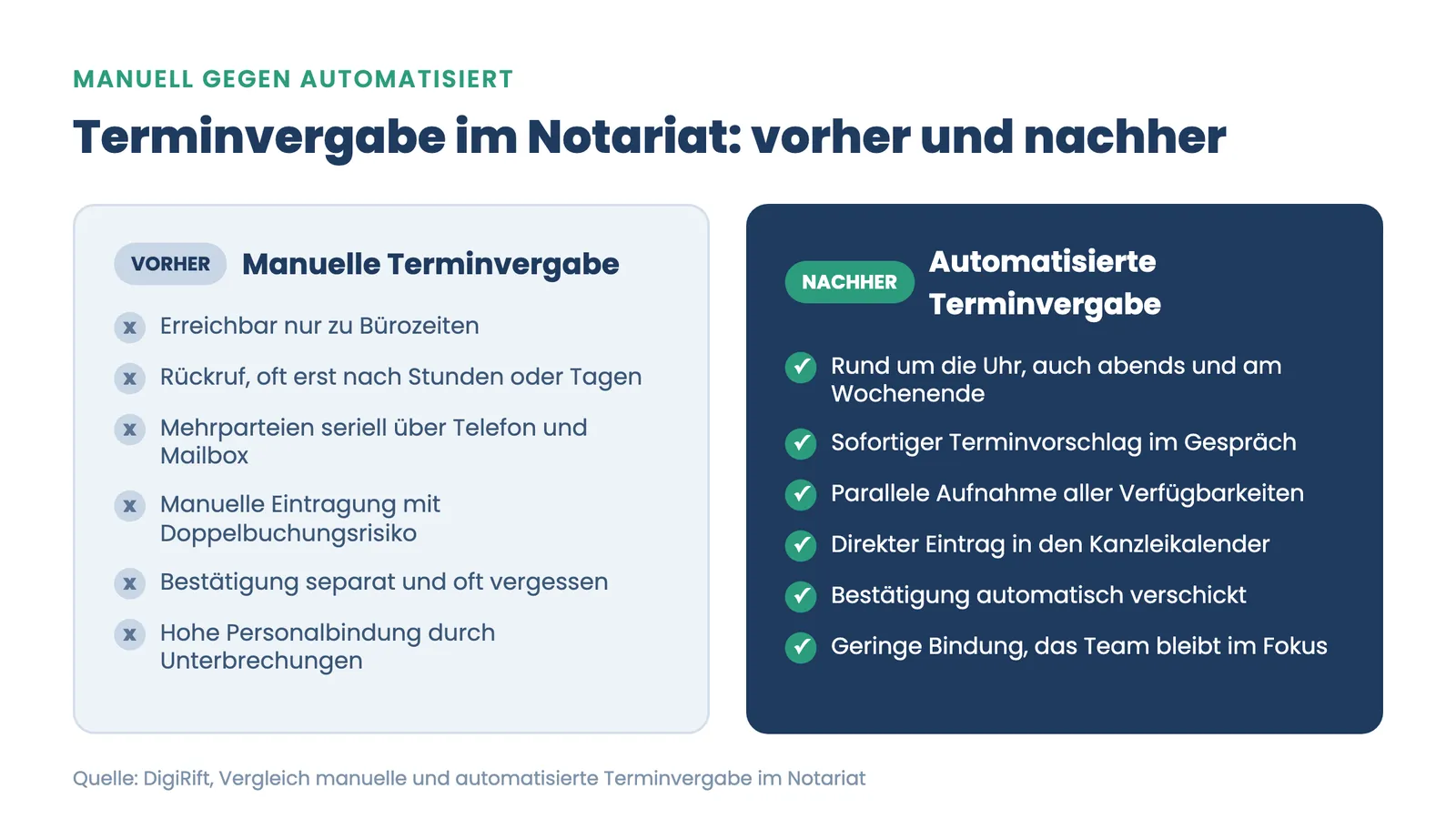 MANUELL GEGEN AUTOMATISIERT

Terminvergabe im Notariat: vorher und nachher

VORHER Manuelle Terminvergabe

x Erreichbar nur zu Bürozeiten

x Rückruf, oft erst nach Stunden oder Tagen

x Mehrparteien seriell über Telefon und Mailbox

x Manuelle Eintragung mit Doppelbuchungsrisiko

x Bestätigung separat und oft vergessen

x Hohe Personalbindung durch Unterbrechungen

NACHHER Automatisierte Terminvergabe

✓ Rund um die Uhr, auch abends und am Wochenende

✓ Sofortiger Terminvorschlag im Gespräch

✓ Parallele Aufnahme aller Verfügbarkeiten

✓ Direkter Eintrag in den Kanzleikalender

✓ Bestätigung automatisch verschickt

✓ Geringe Bindung, das Team bleibt im Fokus

Quelle: DigiRift, Vergleich manuelle und automatisierte Terminvergabe im Notariat